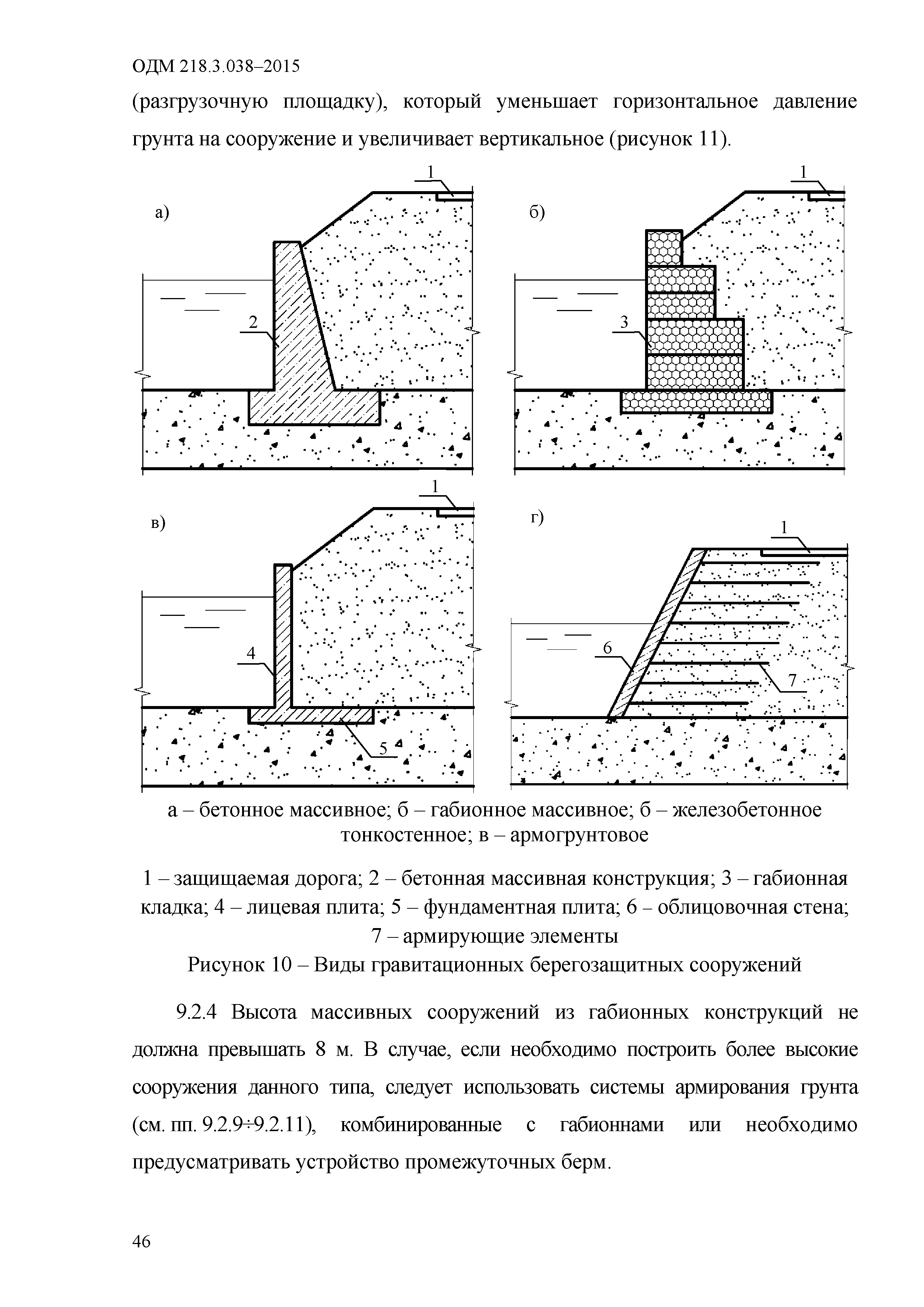 ОДМ 218.3.038–2015

(разгрузочную площадку), который уменьшает горизонтальное давление грунта на сооружение и увеличивает вертикальное (рисунок 11).

а)

1

2

б)

1

3

в)

1

4

5

г)

1

6

7

а – бетонное массивное; б – габионное массивное; б – железобетонное тонкостенное; в – армогрунтовое

1 – защищаемая дорога; 2 – бетонная массивная конструкция; 3 – габионная кладка; 4 – лицевая плита; 5 – фундаментная плита; 6 – облицовочная стена; 7 – армирующие элементы

Рисунок 10 – Виды гравитационных берегозащитных сооружений

9.2.4 Высота массивных сооружений из габионных конструкций не должна превышать 8 м. В случае, если необходимо построить более высокие сооружения данного типа, следует использовать системы армирования грунта (см. пп. 9.2.9÷9.2.11), комбинированные с габионнами или необходимо предусматривать устройство промежуточных берм.

46